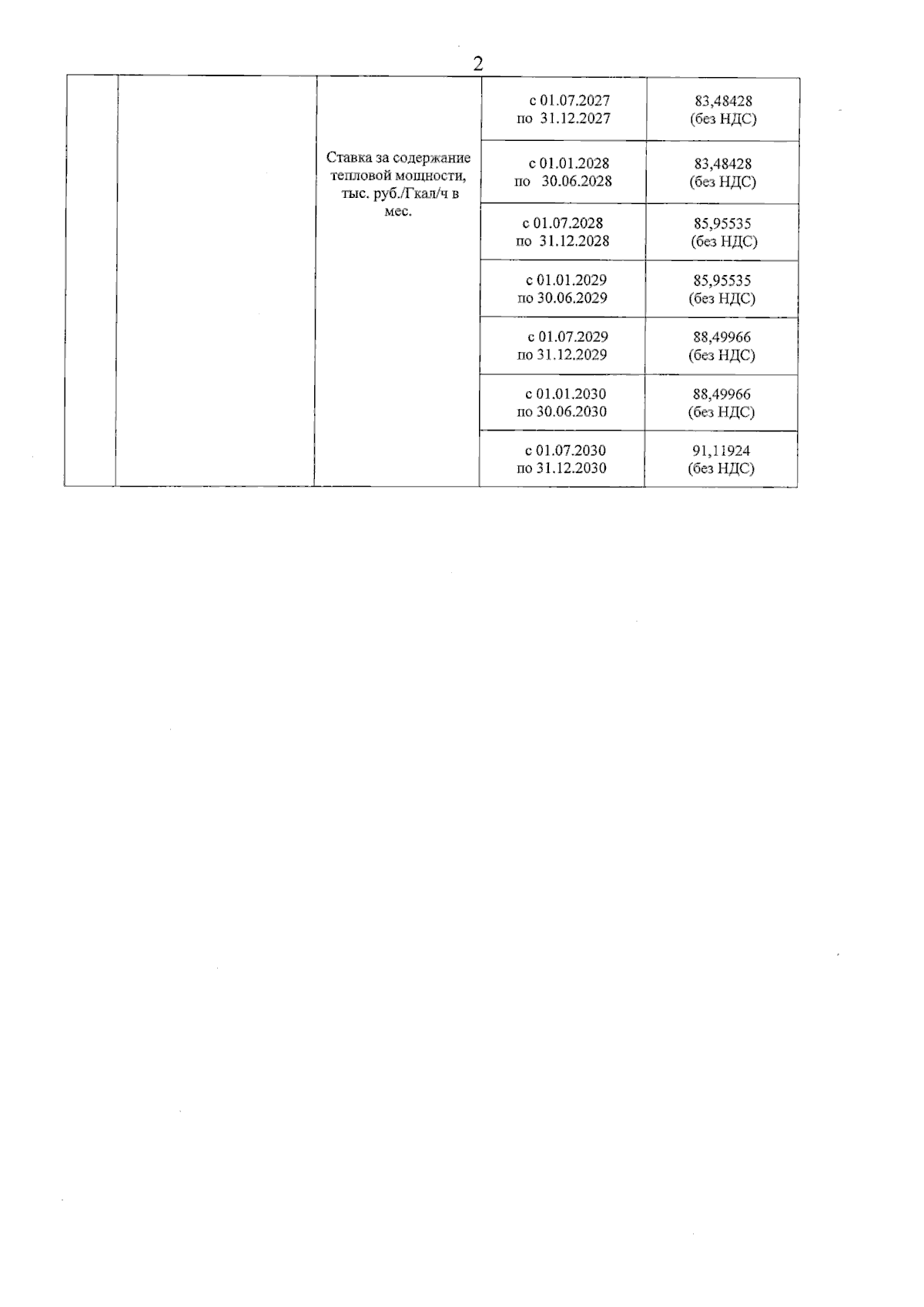 2

| | | | | |
|---|---|---|---|---|
| | | Ставка за содержание тепловой мощности, тыс. руб./Гкал/ч в мес. | с 01.07.2027 по 31.12.2027 | 83,48428 (без НДС) |
| | | | с 01.01.2028 по 30.06.2028 | 83,48428 (без НДС) |
| | | | с 01.07.2028 по 31.12.2028 | 85,95535 (без НДС) |
| | | | с 01.01.2029 по 30.06.2029 | 85,95535 (без НДС) |
| | | | с 01.07.2029 по 31.12.2029 | 88,49966 (без НДС) |
| | | | с 01.01.2030 по 30.06.2030 | 88,49966 (без НДС) |
| | | | с 01.07.2030 по 31.12.2030 | 91,11924 (без НДС) |